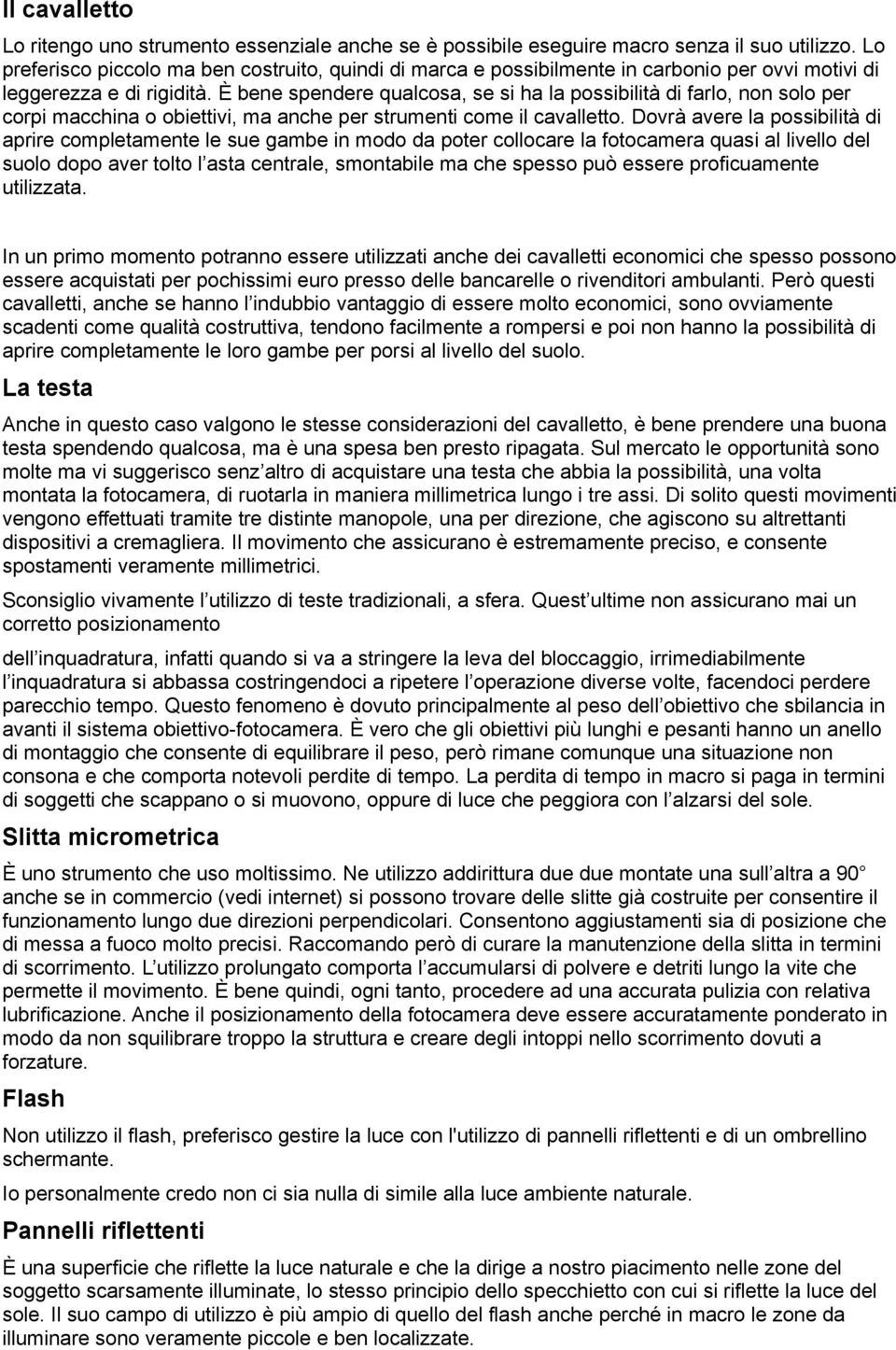 Il cavalletto

Lo ritengo uno strumento essenziale anche se è possibile eseguire macro senza il suo utilizzo. Lo preferisco piccolo ma ben costruito, quindi di marca e possibilmente in carbonio per ovvi motivi di leggerezza e di rigidità. È bene spendere qualcosa, se si ha la possibilità di farlo, non solo per corpi macchina o obiettivi, ma anche per strumenti come il cavalletto. Dovrà avere la possibilità di aprire completamente le sue gambe in modo da poter collocare la fotocamera quasi al livello del suolo dopo aver tolto l asta centrale, smontabile ma che spesso può essere proficuamente utilizzata.

In un primo momento potranno essere utilizzati anche dei cavalletti economici che spesso possono essere acquistati per pochissimi euro presso delle bancarelle o rivenditori ambulanti. Però questi cavalletti, anche se hanno l indubbio vantaggio di essere molto economici, sono ovviamente scadenti come qualità costruttiva, tendono facilmente a rompersi e poi non hanno la possibilità di aprire completamente le loro gambe per porsi al livello del suolo.

La testa

Anche in questo caso valgono le stesse considerazioni del cavalletto, è bene prendere una buona testa spendendo qualcosa, ma è una spesa ben presto ripagata. Sul mercato le opportunità sono molte ma vi suggerisco senz altro di acquistare una testa che abbia la possibilità, una volta montata la fotocamera, di ruotarla in maniera millimetrica lungo i tre assi. Di solito questi movimenti vengono effettuati tramite tre distinte manopole, una per direzione, che agiscono su altrettanti dispositivi a cremagliera. Il movimento che assicurano è estremamente preciso, e consente spostamenti veramente millimetrici.

Sconsiglio vivamente l utilizzo di teste tradizionali, a sfera. Quest ultime non assicurano mai un corretto posizionamento

dell inquadratura, infatti quando si va a stringere la leva del bloccaggio, irrimediabilmente l inquadratura si abbassa costringendoci a ripetere l operazione diverse volte, facendoci perdere parecchio tempo. Questo fenomeno è dovuto principalmente al peso dell obiettivo che sbilancia in avanti il sistema obiettivo-fotocamera. È vero che gli obiettivi più lunghi e pesanti hanno un anello di montaggio che consente di equilibrare il peso, però rimane comunque una situazione non consona e che comporta notevoli perdite di tempo. La perdita di tempo in macro si paga in termini di soggetti che scappano o si muovono, oppure di luce che peggiora con l alzarsi del sole.

Slitta micrometrica

È uno strumento che uso moltissimo. Ne utilizzo addirittura due due montate una sull altra a 90 anche se in commercio (vedi internet) si possono trovare delle slitte già costruite per consentire il funzionamento lungo due direzioni perpendicolari. Consentono aggiustamenti sia di posizione che di messa a fuoco molto precisi. Raccomando però di curare la manutenzione della slitta in termini di scorrimento. L utilizzo prolungato comporta l accumularsi di polvere e detriti lungo la vite che permette il movimento. È bene quindi, ogni tanto, procedere ad una accurata pulizia con relativa lubrificazione. Anche il posizionamento della fotocamera deve essere accuratamente ponderato in modo da non squilibrare troppo la struttura e creare degli intoppi nello scorrimento dovuti a forzature.

Flash

Non utilizzo il flash, preferisco gestire la luce con l'utilizzo di pannelli riflettenti e di un ombrellino schermante.

Io personalmente credo non ci sia nulla di simile alla luce ambiente naturale.

Pannelli riflettenti

È una superficie che riflette la luce naturale e che la dirige a nostro piacimento nelle zone del soggetto scarsamente illuminate, lo stesso principio dello specchietto con cui si riflette la luce del sole. Il suo campo di utilizzo è più ampio di quello del flash anche perché in macro le zone da illuminare sono veramente piccole e ben localizzate.